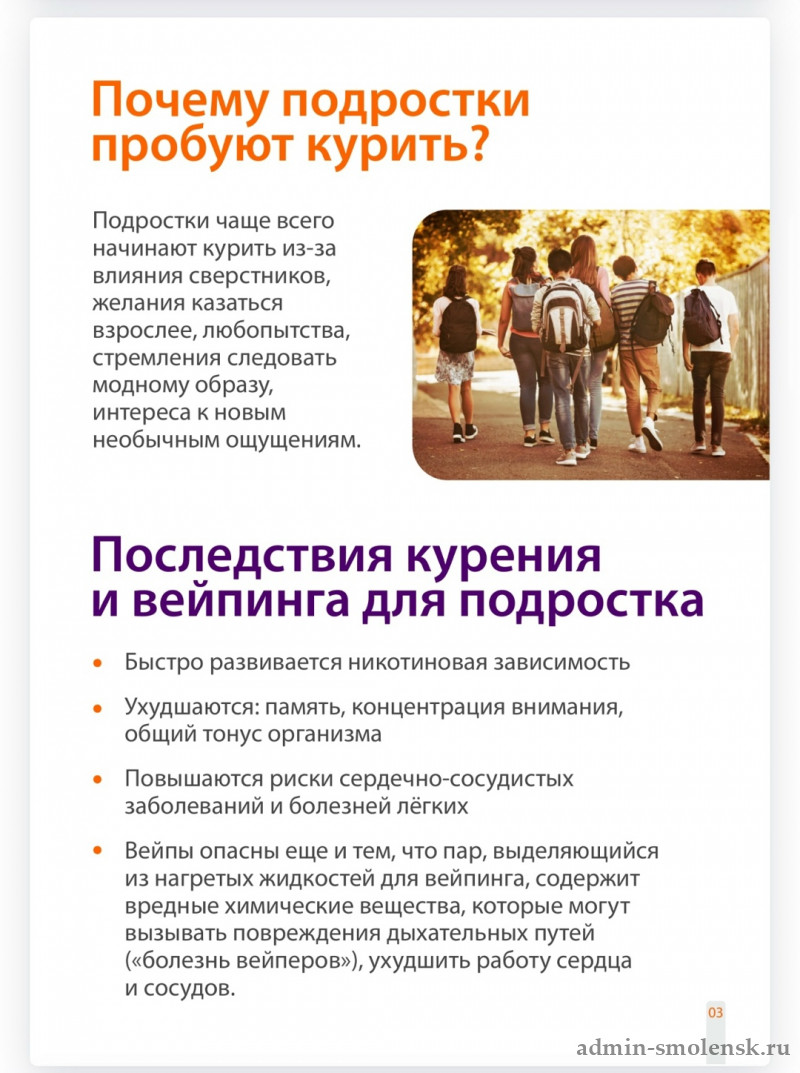 Почему подростки пробуют курить?

Подростки чаще всего начинают курить из-за влияния сверстников, желания казаться взрослее, любопытства, стремления следовать модному образу, интереса к новым необычным ощущениям.

Последствия курения и вейпинга для подростка

• Быстро развивается никотиновая зависимость

• Ухудшаются: память, концентрация внимания, общий тонус организма

• Повышаются риски сердечно-сосудистых заболеваний и болезней лёгких

• Вейпы опасны еще и тем, что пар, выделяющийся из нагретых жидкостей для вейпинга, содержит вредные химические вещества, которые могут вызывать повреждения дыхательных путей («болезнь вейперов»), ухудшить работу сердца и сосудов.

03

admin-smolensk.ru